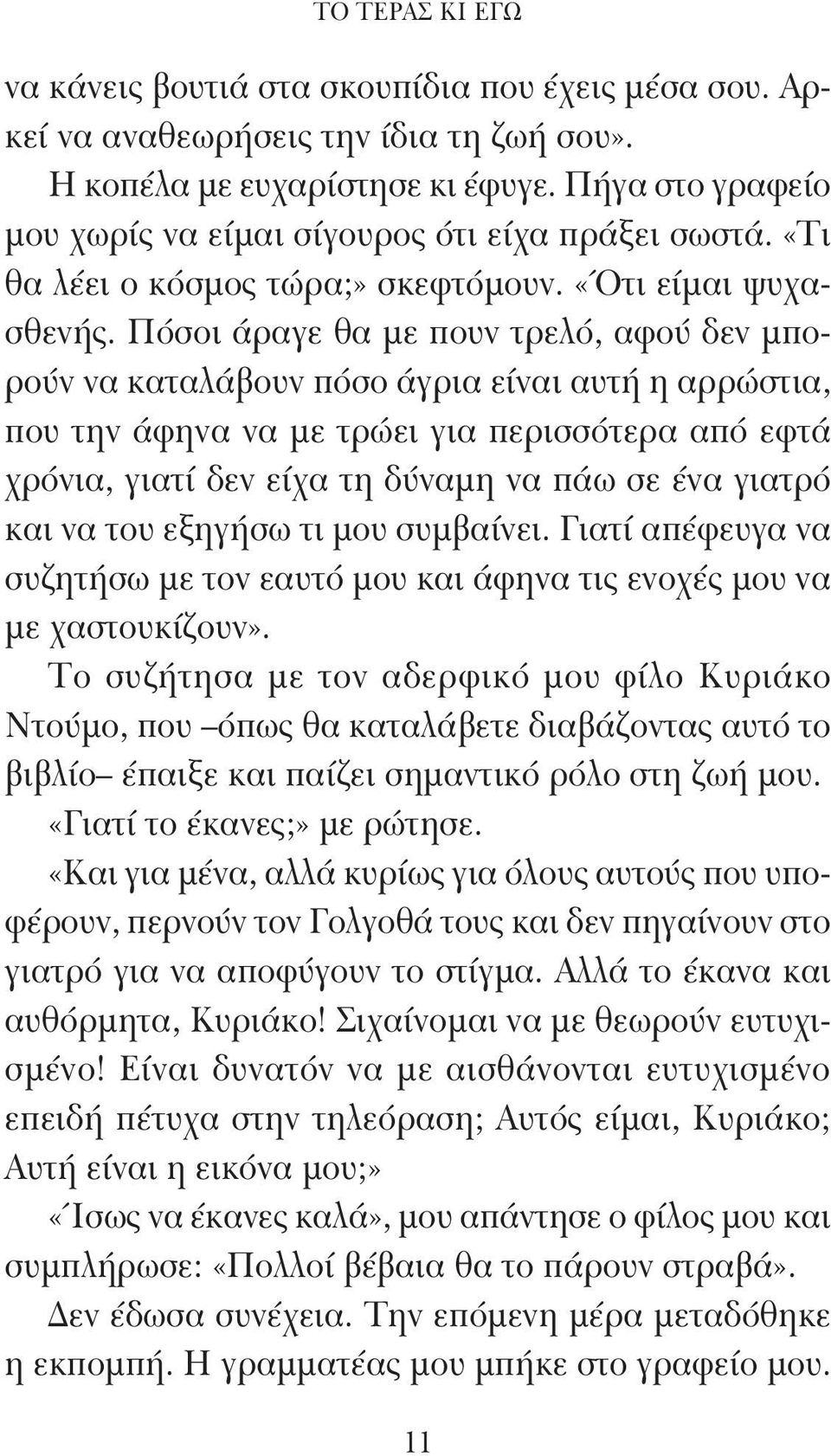 ΤΟ ΤΕΡΑΣ ΚΙ ΕΓΩ

να κάνεις βουτιά στα σκουπίδια που έχεις μέσα σου. Αρκεί να αναθεωρήσεις την ίδια τη ζωή σου».

Η κοπέλα με ευχαρίστησε κι έφυγε. Πήγα στο γραφείο μου χωρίς να είμαι σίγουρος ότι είχα πράξει σωστά. «Τι θα λέει ο κόσμος τώρα;» σκεφτόμουν. «Ότι είμαι ψυχασθενής. Πόσοι άραγε θα με πουν τρελό, αφού δεν μπορούν να καταλάβουν πόσο άγρια είναι αυτή η αρρώστια, που την άφηνα να με τρώει για περισσότερα από εφτά χρόνια, γιατί δεν είχα τη δύναμη να πάω σε ένα γιατρό και να του εξηγήσω τι μου συμβαίνει. Γιατί απέφευγα να συζητήσω με τον εαυτό μου και άφηνα τις ενοχές μου να με χαστουκίζουν».

Το συζήτησα με τον αδερφικό μου φίλο Κυριάκο Ντούμο, που –όπως θα καταλάβετε διαβάζοντας αυτό το βιβλίο– έπαιξε και παίζει σημαντικό ρόλο στη ζωή μου.

«Γιατί το έκανες;» με ρώτησε.

«Και για μένα, αλλά κυρίως για όλους αυτούς που υποφέρουν, περνούν τον Γολγοθά τους και δεν πηγαίνουν στο γιατρό για να αποφύγουν το στίγμα. Αλλά το έκανα και αυθόρμητα, Κυριάκο! Σιχαίνομαι να με θεωρούν ευτυχισμένο! Είναι δυνατόν να με αισθάνονται ευτυχισμένο επειδή πέτυχα στην τηλεόραση; Αυτός είμαι, Κυριάκο; Αυτή είναι η εικόνα μου;»

«Ίσως να έκανες καλά», μου απάντησε ο φίλος μου και συμπλήρωσε: «Πολλοί βέβαια θα το πάρουν στραβά».

Δεν έδωσα συνέχεια. Την επόμενη μέρα μεταδόθηκε η εκπομπή. Η γραμματέας μου μπήκε στο γραφείο μου.

11